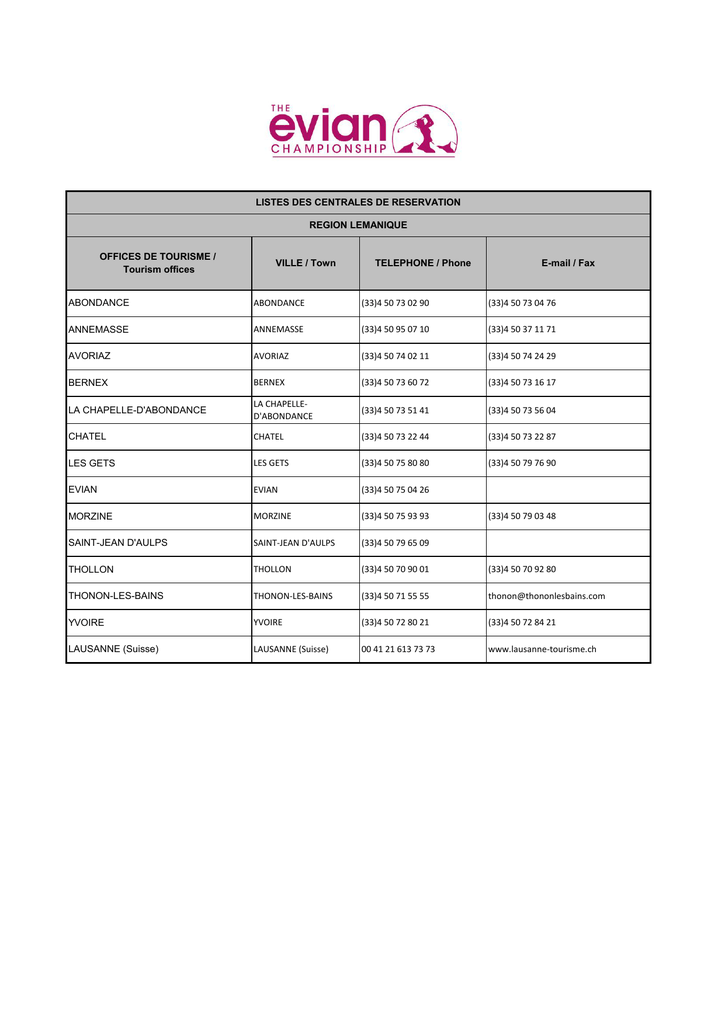 THE evian CHAMPIONSHIP

LISTES DES CENTRALES DE RESERVATION

REGION LEMANIQUE

| OFFICES DE TOURISME / Tourism offices | VILLE / Town | TELEPHONE / Phone | E-mail / Fax |
|---|---|---|---|
| ABONDANCE | ABONDANCE | (33)4 50 73 02 90 | (33)4 50 73 04 76 |
| ANNEMASSE | ANNEMASSE | (33)4 50 95 07 10 | (33)4 50 37 11 71 |
| AVORIAZ | AVORIAZ | (33)4 50 74 02 11 | (33)4 50 74 24 29 |
| BERNEX | BERNEX | (33)4 50 73 60 72 | (33)4 50 73 16 17 |
| LA CHAPELLE-D'ABONDANCE | LA CHAPELLE-D'ABONDANCE | (33)4 50 73 51 41 | (33)4 50 73 56 04 |
| CHATEL | CHATEL | (33)4 50 73 22 44 | (33)4 50 73 22 87 |
| LES GETS | LES GETS | (33)4 50 75 80 80 | (33)4 50 79 76 90 |
| EVIAN | EVIAN | (33)4 50 75 04 26 | |
| MORZINE | MORZINE | (33)4 50 75 93 93 | (33)4 50 79 03 48 |
| SAINT-JEAN D'AULPS | SAINT-JEAN D'AULPS | (33)4 50 79 65 09 | |
| THOLLON | THOLLON | (33)4 50 70 90 01 | (33)4 50 70 92 80 |
| THONON-LES-BAINS | THONON-LES-BAINS | (33)4 50 71 55 55 | thonon@thononlesbains.com |
| YVOIRE | YVOIRE | (33)4 50 72 80 21 | (33)4 50 72 84 21 |
| LAUSANNE (Suisse) | LAUSANNE (Suisse) | 00 41 21 613 73 73 | www.lausanne-tourisme.ch |